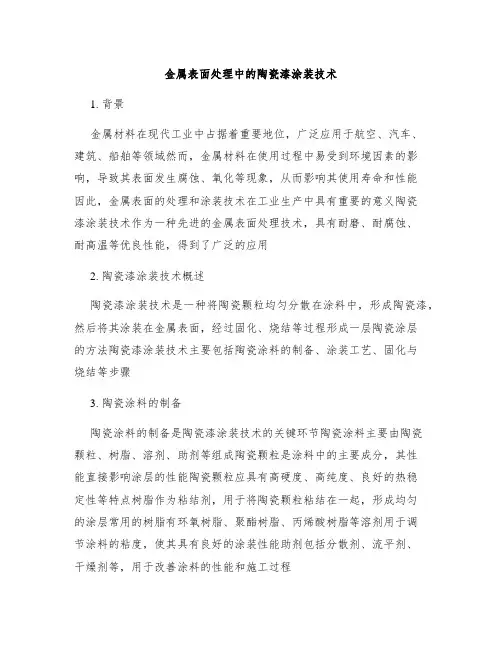 金属表面处理中的陶瓷漆涂装技术

1. 背景

金属材料在现代工业中占据着重要地位，广泛应用于航空、汽车、建筑、船舶等领域然而，金属材料在使用过程中易受到环境因素的影响，导致其表面发生腐蚀、氧化等现象，从而影响其使用寿命和性能因此，金属表面的处理和涂装技术在工业生产中具有重要的意义陶瓷漆涂装技术作为一种先进的金属表面处理技术，具有耐磨、耐腐蚀、耐高温等优良性能，得到了广泛的应用

2. 陶瓷漆涂装技术概述

陶瓷漆涂装技术是一种将陶瓷颗粒均匀分散在涂料中，形成陶瓷漆，然后将其涂装在金属表面，经过固化、烧结等过程形成一层陶瓷涂层的方法陶瓷漆涂装技术主要包括陶瓷涂料的制备、涂装工艺、固化与烧结等步骤

3. 陶瓷涂料的制备

陶瓷涂料的制备是陶瓷漆涂装技术的关键环节陶瓷涂料主要由陶瓷颗粒、树脂、溶剂、助剂等组成陶瓷颗粒是涂料中的主要成分，其性能直接影响涂层的性能陶瓷颗粒应具有高硬度、高纯度、良好的热稳定性等特点树脂作为粘结剂，用于将陶瓷颗粒粘结在一起，形成均匀的涂层常用的树脂有环氧树脂、聚酯树脂、丙烯酸树脂等溶剂用于调节涂料的粘度，使其具有良好的涂装性能助剂包括分散剂、流平剂、干燥剂等，用于改善涂料的性能和施工过程